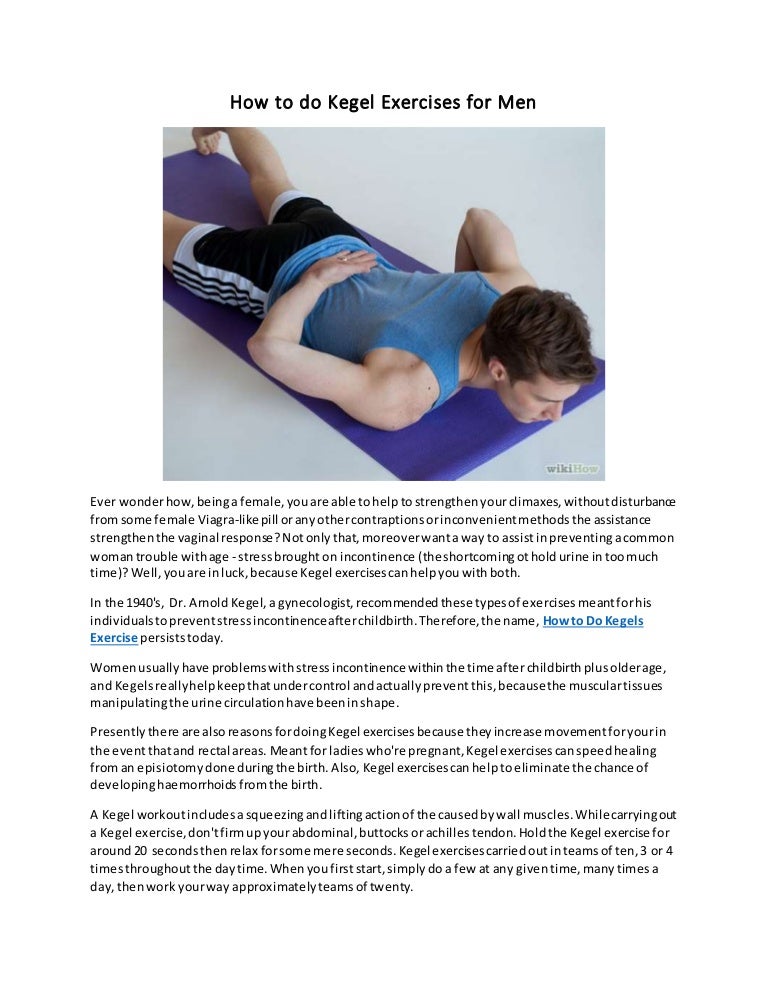 How to do Kegel Exercises for Men

wikiHow

Ever wonder how, being a female, you are able to help to strengthen your climaxes, without disturbance from some female Viagra-like pill or any other contraptions or inconvenient methods the assistance strengthen the vaginal response? Not only that, moreover want a way to assist in preventing a common woman trouble with age - stress brought on incontinence (the shortcoming ot hold urine in too much time)? Well, you are in luck, because Kegel exercises can help you with both.

In the 1940's, Dr. Arnold Kegel, a gynecologist, recommended these types of exercises meant for his individuals to prevent stress incontinence after childbirth. Therefore, the name, How to Do Kegels Exercise persists today.

Women usually have problems with stress incontinence within the time after childbirth plus older age, and Kegels really help keep that under control and actually prevent this, because the muscular tissues manipulating the urine circulation have been in shape.

Presently there are also reasons for doing Kegel exercises because they increase movement for your in the event that and rectal areas. Meant for ladies who're pregnant, Kegel exercises can speed healing from an episiotomy done during the birth. Also, Kegel exercises can help to eliminate the chance of developing haemorrhoids from the birth.

A Kegel workout includes a squeezing and lifting action of the caused by wall muscles. While carrying out a Kegel exercise, don't firm up your abdominal, buttocks or achilles tendon. Hold the Kegel exercise for around 20 seconds then relax for some mere seconds. Kegel exercises carried out in teams of ten, 3 or 4 times throughout the day time. When you first start, simply do a few at any given time, many times a day, then work your way approximately teams of twenty.